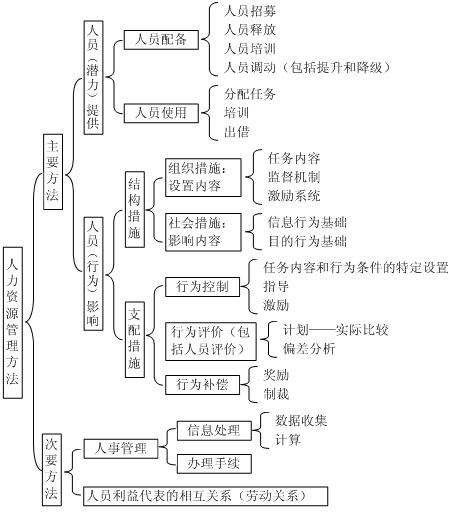 人力资源管理方法

主要方法

人员（潜力）提供

人员配备

人员招募
人员释放
人员培训
人员调动（包括提升和降级）

人员使用

分配任务
培训
出借

人员（行为）影响

结构措施

组织措施：设置内容

任务内容
监督机制
激励系统

社会措施：影响内容

信息行为基础
目的行为基础

支配措施

行为控制

任务内容和行为条件的特定设置
指导
激励

行为评价（包括人员评价）

计划——实际比较
偏差分析

行为补偿

奖励
制裁

次要方法

人事管理

信息处理

数据收集
计算

办理手续

人员利益代表的相互关系（劳动关系）